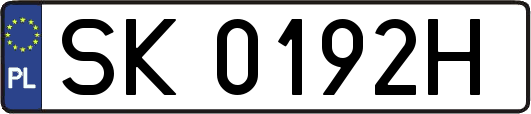 PL

SK 0192H